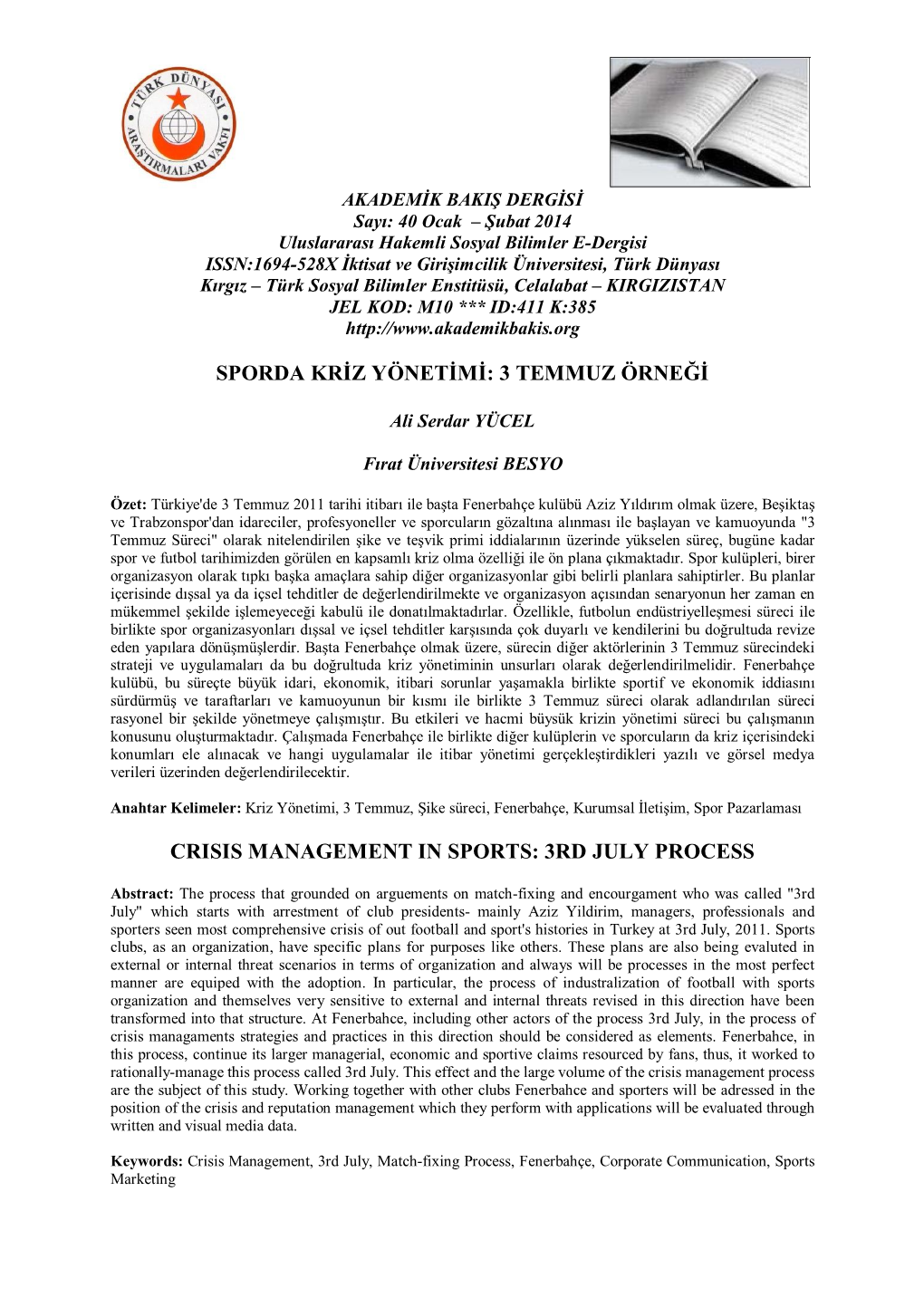 TÜRK DÜNYASI ARAŞTIRMALARI VAKFI

AKADEMİK BAKIŞ DERGİSİ
Sayı: 40 Ocak – Şubat 2014
Uluslararası Hakemli Sosyal Bilimler E-Dergisi
ISSN:1694-528X İktisat ve Girişimcilik Üniversitesi, Türk Dünyası Kırgız – Türk Sosyal Bilimler Enstitüsü, Celalabat – KIRGIZISTAN
JEL KOD: M10 *** ID:411 K:385
http://www.akademikbakis.org

SPORDA KRİZ YÖNETİMİ: 3 TEMMUZ ÖRNEĞİ

Ali Serdar YÜCEL

Fırat Üniversitesi BESYO

Özet: Türkiye'de 3 Temmuz 2011 tarihi itibarı ile başta Fenerbahçe kulübü Aziz Yıldırım olmak üzere, Beşiktaş ve Trabzonspor'dan idareciler, profesyoneller ve sporcuların gözaltına alınması ile başlayan ve kamuoyunda "3 Temmuz Süreci" olarak nitelendirilen şike ve teşvik primi iddialarının üzerinde yükselen süreç, bugüne kadar spor ve futbol tarihimizden görülen en kapsamlı kriz olma özelliği ile ön plana çıkmaktadır. Spor kulüpleri, birer organizasyon olarak tıpkı başka amaçlara sahip diğer organizasyonlar gibi belirli planlara sahiptirler. Bu planlar içerisinde dışsal ya da içsel tehditler de değerlendirilmekte ve organizasyon açısından senaryonun her zaman en mükemmel şekilde işlemeyeceği kabulü ile donatılmaktadırlar. Özellikle, futbolun endüstriyelleşmesi süreci ile birlikte spor organizasyonları dışsal ve içsel tehditler karşısında çok duyarlı ve kendilerini bu doğrultuda revize eden yapılara dönüşmüşlerdir. Başta Fenerbahçe olmak üzere, sürecin diğer aktörlerinin 3 Temmuz sürecindeki strateji ve uygulamaları da bu doğrultuda kriz yönetiminin unsurları olarak değerlendirilmelidir. Fenerbahçe kulübü, bu süreçte büyük idari, ekonomik, itibari sorunlar yaşamakla birlikte sportif ve ekonomik iddiasını sürdürmüş ve taraftarları ve kamuoyunun bir kısmı ile birlikte 3 Temmuz süreci olarak adlandırılan süreci rasyonel bir şekilde yönetmeye çalışmıştır. Bu etkileri ve hacmi büyük krizin yönetimi süreci bu çalışmanın konusunu oluşturmaktadır. Çalışmada Fenerbahçe ile birlikte diğer kulüplerin ve sporcuların da kriz içerisindeki konumları ele alınacak ve hangi uygulamalar ile itibar yönetimi gerçekleştirdikleri yazılı ve görsel medya verileri üzerinden değerlendirilecektir.

Anahtar Kelimeler: Kriz Yönetimi, 3 Temmuz, Şike süreci, Fenerbahçe, Kurumsal İletişim, Spor Pazarlaması

CRISIS MANAGEMENT IN SPORTS: 3RD JULY PROCESS

Abstract: The process that grounded on arguements on match-fixing and encourgament who was called "3rd July" which starts with arrestment of club presidents- mainly Aziz Yildirim, managers, professionals and sporters seen most comprehensive crisis of out football and sport's histories in Turkey at 3rd July, 2011. Sports clubs, as an organization, have specific plans for purposes like others. These plans are also being evaluted in external or internal threat scenarios in terms of organization and always will be processes in the most perfect manner are equiped with the adoption. In particular, the process of industralization of football with sports organization and themselves very sensitive to external and internal threats revised in this direction have been transformed into that structure. At Fenerbahce, including other actors of the process 3rd July, in the process of crisis managaments strategies and practices in this direction should be considered as elements. Fenerbahce, in this process, continue its larger managerial, economic and sportive claims resourced by fans, thus, it worked to rationally-manage this process called 3rd July. This effect and the large volume of the crisis management process are the subject of this study. Working together with other clubs Fenerbahce and sporters will be adressed in the position of the crisis and reputation management which they perform with applications will be evaluated through written and visual media data.

Keywords: Crisis Management, 3rd July, Match-fixing Process, Fenerbahçe, Corporate Communication, Sports Marketing